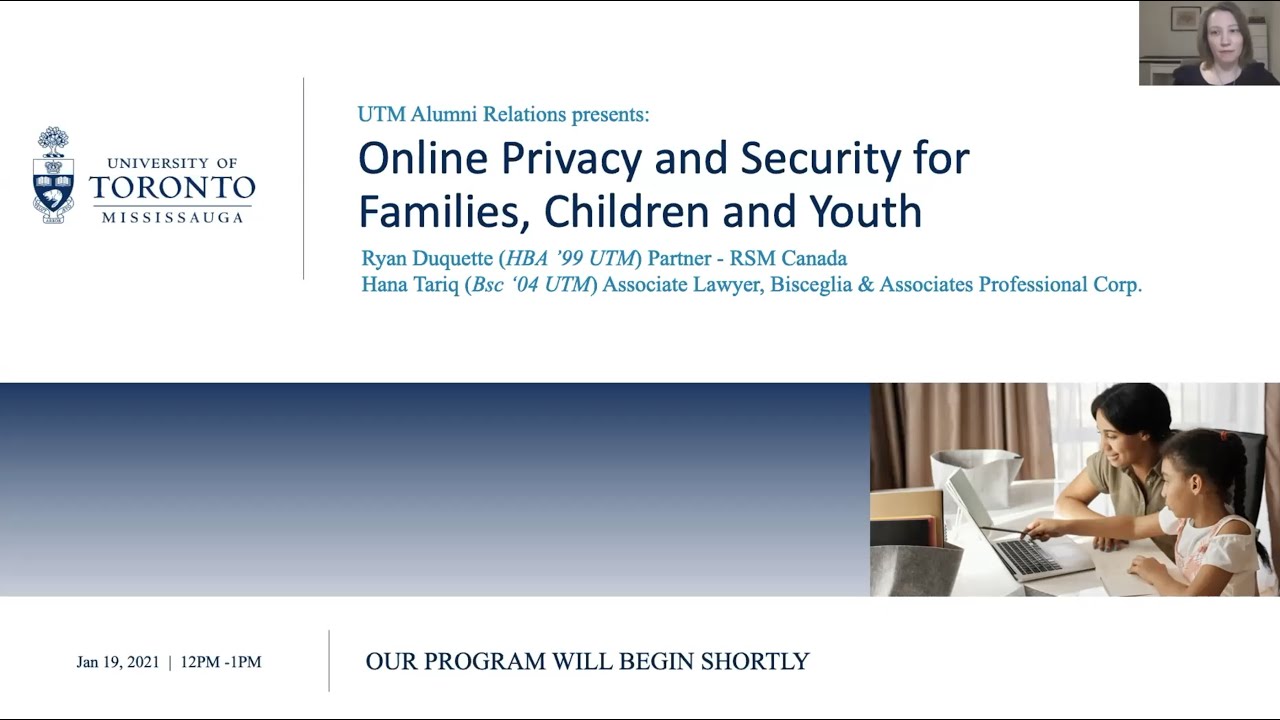 UNIVERSITY OF
TORONTO
MISSISSAUGA

UTM Alumni Relations presents:

Online Privacy and Security for Families, Children and Youth

Ryan Duquette (HBA '99 UTM) Partner - RSM Canada
Hana Tariq (Bsc '04 UTM) Associate Lawyer, Bisceglia & Associates Professional Corp.

Jan 19, 2021 | 12PM -1PM

OUR PROGRAM WILL BEGIN SHORTLY